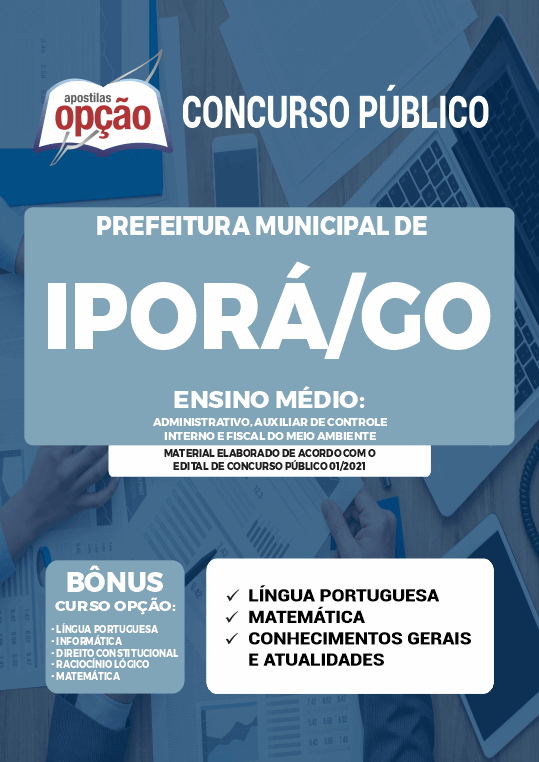 apostilas
opção

CONCURSO PÚBLICO

PREFEITURA MUNICIPAL DE

IPORÁ/GO

ENSINO MÉDIO:
ADMINISTRATIVO, AUXILIAR DE CONTROLE INTERNO E FISCAL DO MEIO AMBIENTE

MATERIAL ELABORADO DE ACORDO COM O EDITAL DE CONCURSO PÚBLICO 01/2021

BÔNUS
CURSO OPÇÃO:
- LÍNGUA PORTUGUESA
- INFORMÁTICA
- DIREITO CONSTITUCIONAL
- RACIOCÍNIO LÓGICO
- MATEMÁTICA

✓ LÍNGUA PORTUGUESA
✓ MATEMÁTICA
✓ CONHECIMENTOS GERAIS E ATUALIDADES